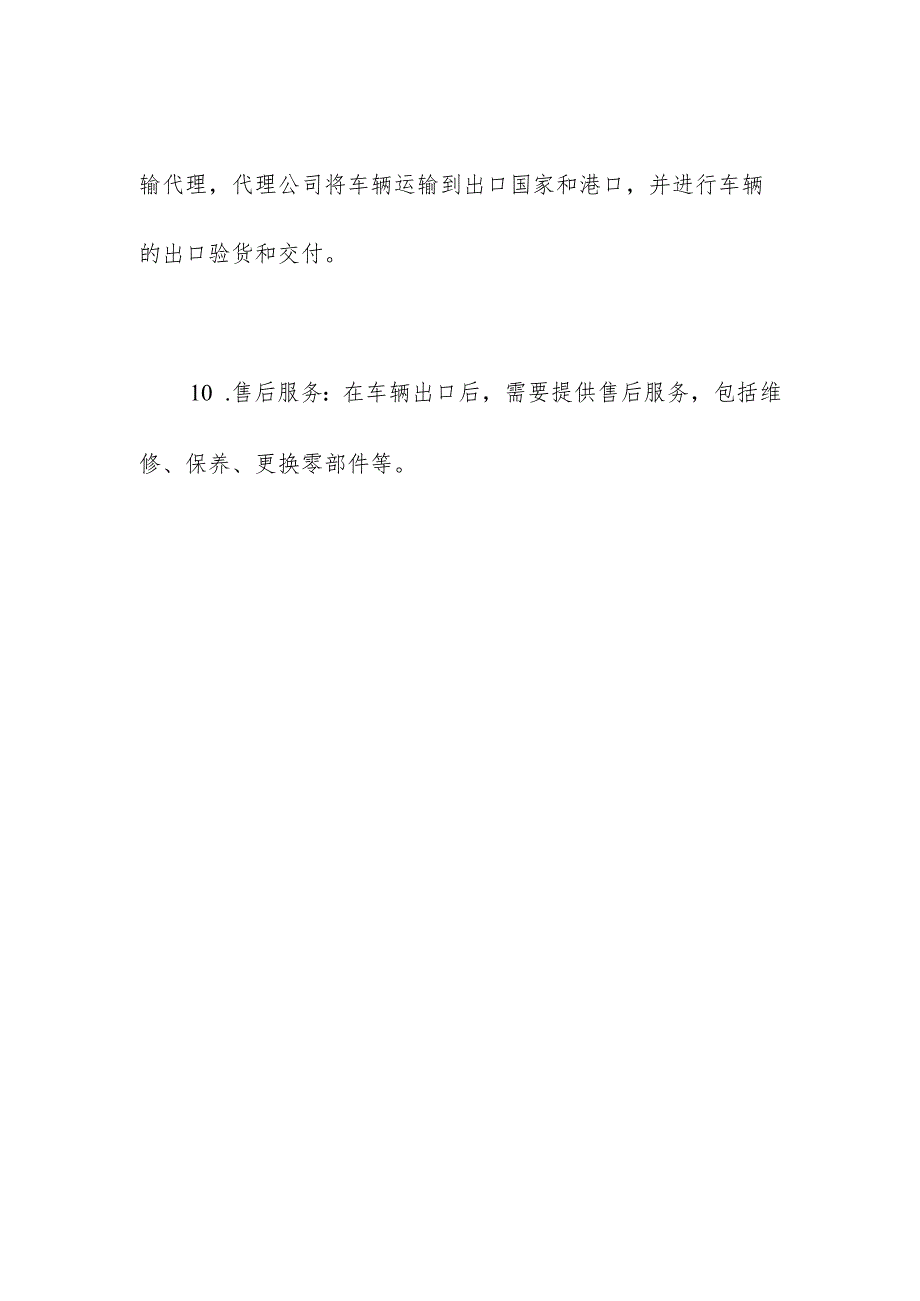 输代理，代理公司将车辆运输到出口国家和港口，并进行车辆的出口验货和交付。

10 .售后服务：在车辆出口后，需要提供售后服务，包括维修、保养、更换零部件等。